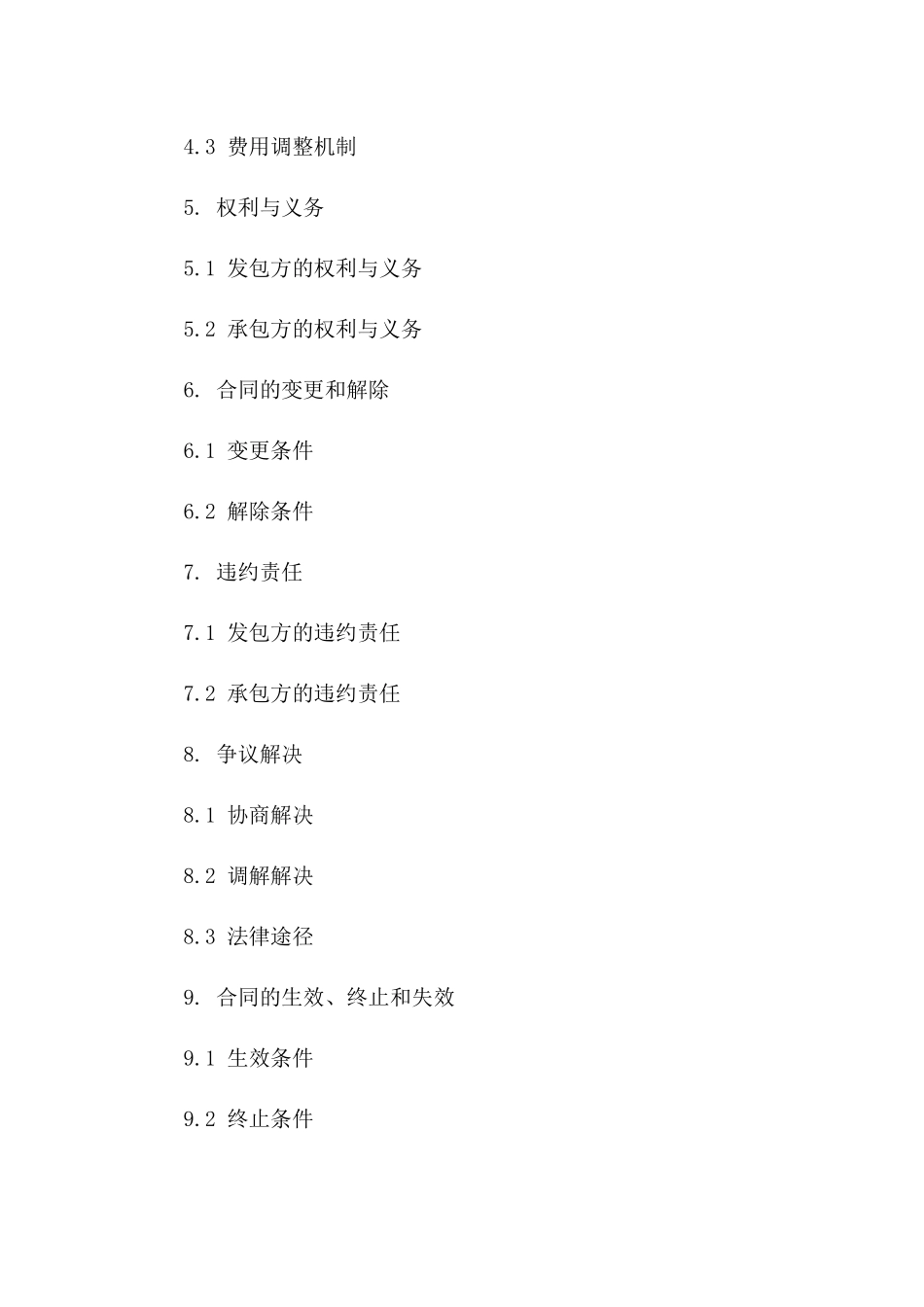 4.3 费用调整机制

5. 权利与义务

5.1 发包方的权利与义务

5.2 承包方的权利与义务

6. 合同的变更和解除

6.1 变更条件

6.2 解除条件

7. 违约责任

7.1 发包方的违约责任

7.2 承包方的违约责任

8. 争议解决

8.1 协商解决

8.2 调解解决

8.3 法律途径

9. 合同的生效、终止和失效

9.1 生效条件

9.2 终止条件